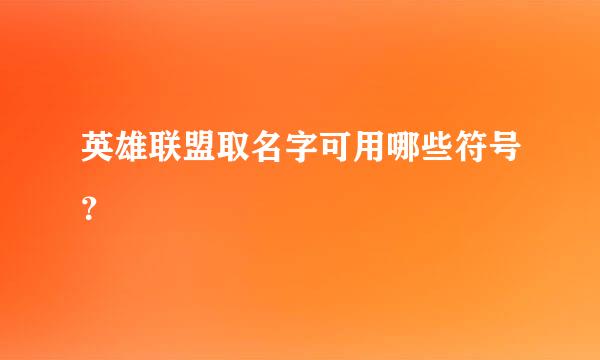 英雄联盟取名字可用哪些符号?